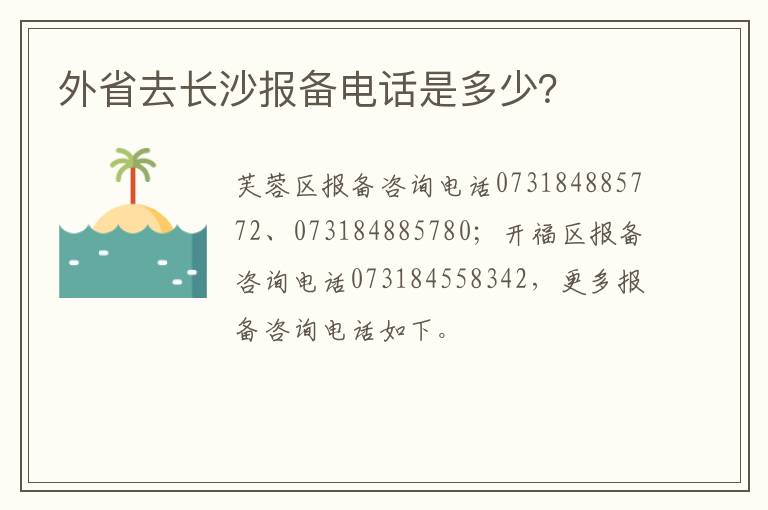 外省去长沙报备电话是多少?

芙蓉区报备咨询电话073184885772、073184885780;开福区报备咨询电话073184558342,更多报备咨询电话如下。